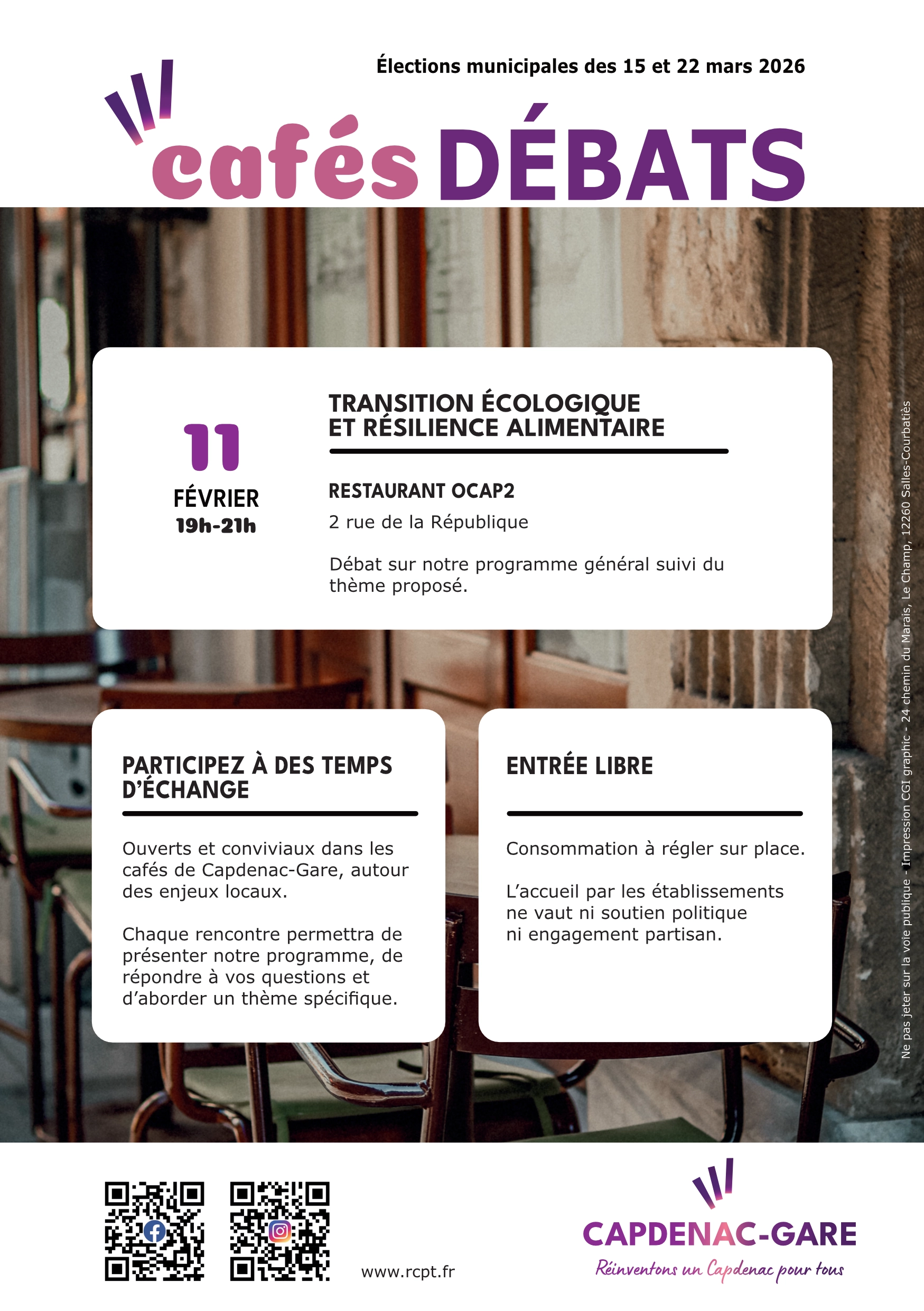 Élections municipales des 15 et 22 mars 2026

cafés DÉBATS

11
FÉVRIER
19h-21h

TRANSITION ÉCOLOGIQUE ET RÉSILIENCE ALIMENTAIRE

RESTAURANT OCAP2

2 rue de la République

Débat sur notre programme général suivi du thème proposé.

PARTICIPEZ À DES TEMPS D'ÉCHANGE

Ouverts et conviviaux dans les cafés de Capdenac-Gare, autour des enjeux locaux.

Chaque rencontre permettra de présenter notre programme, de répondre à vos questions et d'aborder un thème spécifique.

ENTRÉE LIBRE

Consommation à régler sur place.

L'accueil par les établissements ne vaut ni soutien politique ni engagement partisan.

Ne pas jeter sur la voie publique - Impression CGI graphic - 24 chemin du Marais, Le Champ, 12260 Salles-Courbatiès

www.rcpt.fr

CAPDENAC-GARE
Réinventons un Capdenac pour tous